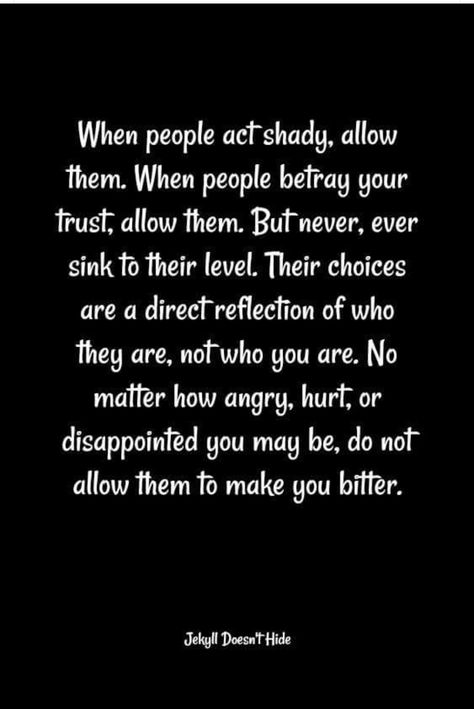 When people act shady, allow them. When people betray your trust, allow them. But never, ever sink to their level. Their choices are a direct reflection of who they are, not who you are. No matter how angry, hurt, or disappointed you may be, do not allow them to make you bitter.

Jekyll Doesn't Hide